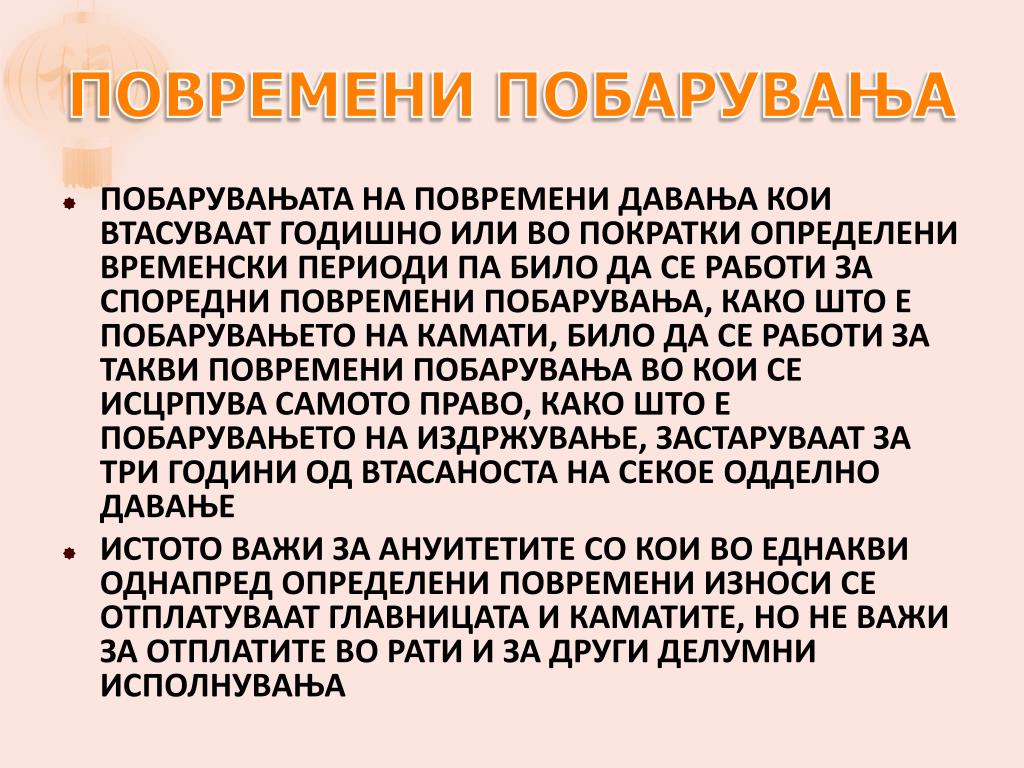 ПОВРЕМЕНИ ПОБАРУВАЊА

ПОБАРУВАЊАТА НА ПОВРЕМЕНИ ДАВАЊА КОИ ВТАСУВААТ ГОДИШНО ИЛИ ВО ПОКРАТКИ ОПРЕДЕЛЕНИ ВРЕМЕНСКИ ПЕРИОДИ ПА БИЛО ДА СЕ РАБОТИ ЗА СПОРЕДНИ ПОВРЕМЕНИ ПОБАРУВАЊА, КАКО ШТО Е ПОБАРУВАЊЕТО НА КАМАТИ, БИЛО ДА СЕ РАБОТИ ЗА ТАКВИ ПОВРЕМЕНИ ПОБАРУВАЊА ВО КОИ СЕ ИСЦРПУВА САМОТО ПРАВО, КАКО ШТО Е ПОБАРУВАЊЕТО НА ИЗДРЖУВАЊЕ, ЗАСТАРУВААТ ЗА ТРИ ГОДИНИ ОД ВТАСАНОСТА НА СЕКОЕ ОДДЕЛНО ДАВАЊЕ

ИСТОТО ВАЖИ ЗА АНУИТЕТИТЕ СО КОИ ВО ЕДНАКВИ ОДНАПРЕД ОПРЕДЕЛЕНИ ПОВРЕМЕНИ ИЗНОСИ СЕ ОТПЛАТУВААТ ГЛАВНИЦАТА И КАМАТИТЕ, НО НЕ ВАЖИ ЗА ОТПЛАТИТЕ ВО РАТИ И ЗА ДРУГИ ДЕЛУМНИ ИСПОЛНУВАЊА